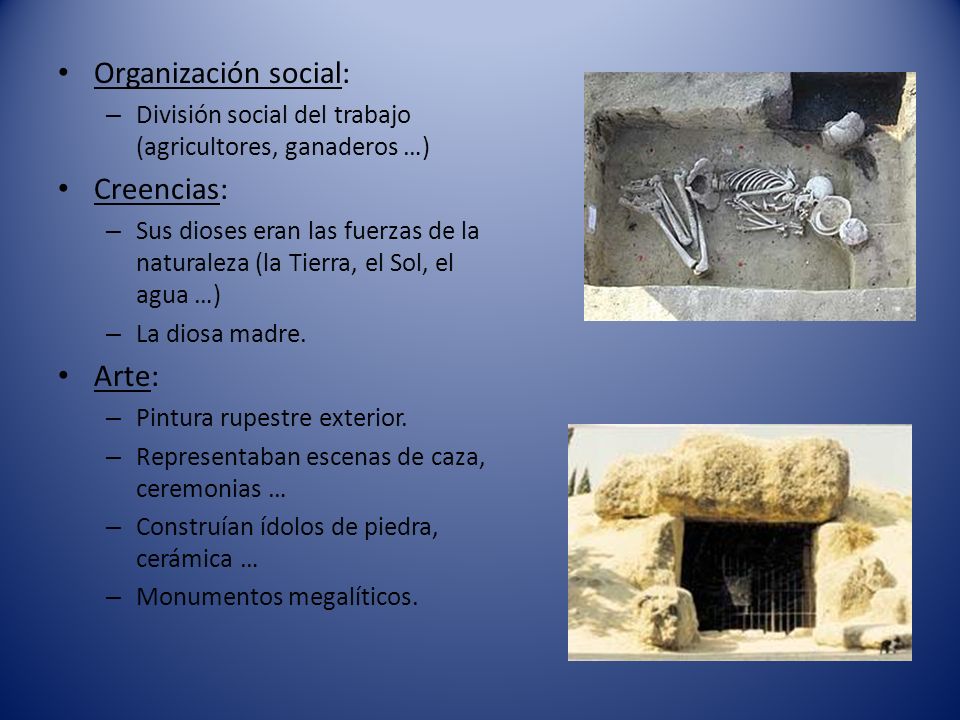 • Organización social:
– División social del trabajo (agricultores, ganaderos …)
• Creencias:
– Sus dioses eran las fuerzas de la naturaleza (la Tierra, el Sol, el agua …)
– La diosa madre.
• Arte:
– Pintura rupestre exterior.
– Representaban escenas de caza, ceremonias …
– Construían ídolos de piedra, cerámica …
– Monumentos megalíticos.